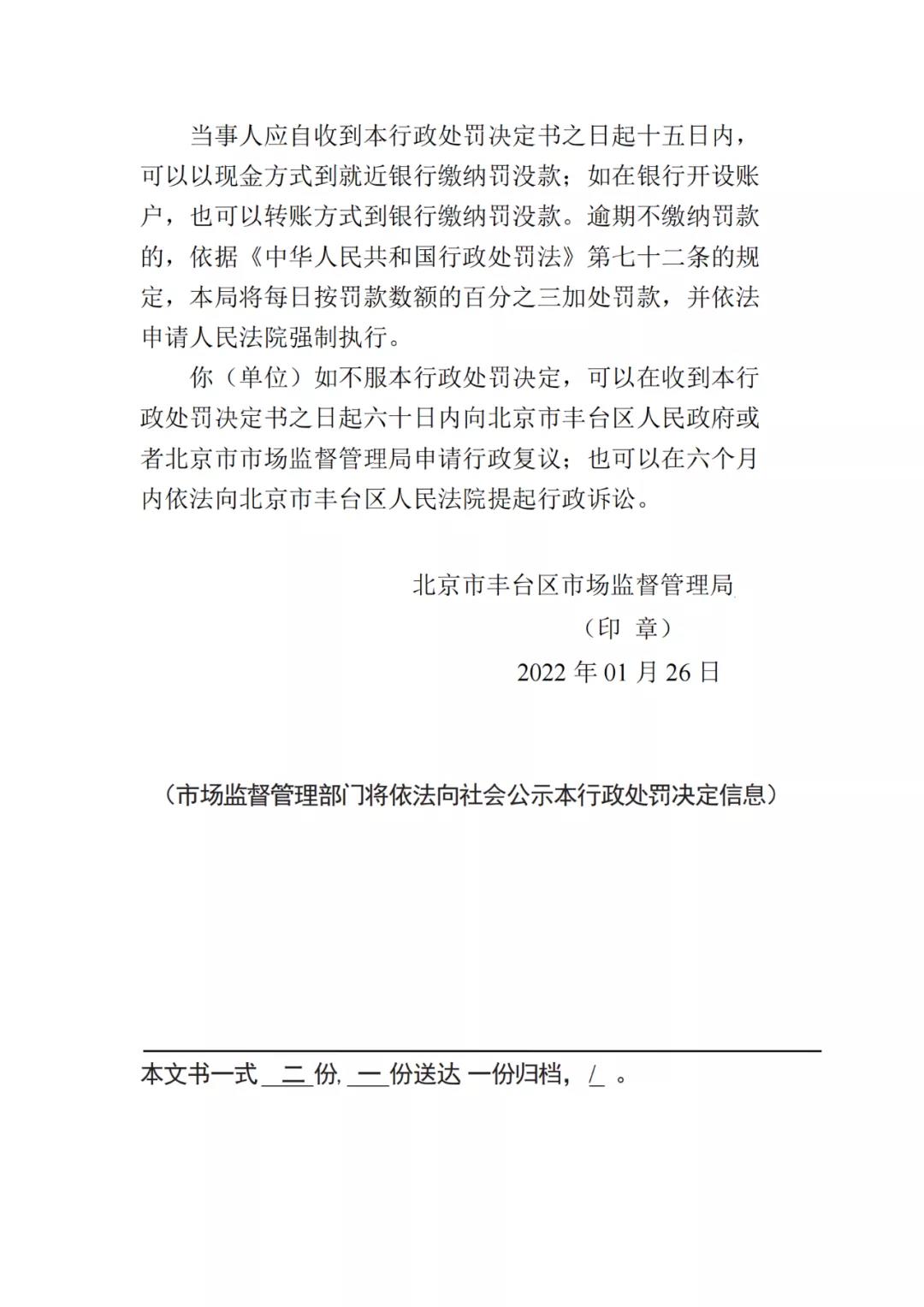 当事人应自收到本行政处罚决定书之日起十五日内，可以以现金方式到就近银行缴纳罚没款；如在银行开设账户，也可以转账方式到银行缴纳罚没款。逾期不缴纳罚款的，依据《中华人民共和国行政处罚法》第七十二条的规定，本局将每日按罚款数额的百分之三加处罚款，并依法申请人民法院强制执行。

你（单位）如不服本行政处罚决定，可以在收到本行政处罚决定书之日起六十日内向北京市丰台区人民政府或者北京市市场监督管理局申请行政复议；也可以在六个月内依法向北京市丰台区人民法院提起行政诉讼。

北京市丰台区市场监督管理局

（印 章）

2022 年 01 月 26 日

（市场监督管理部门将依法向社会公示本行政处罚决定信息）

本文书一式 二 份, 一 份送达 一份归档， / 。